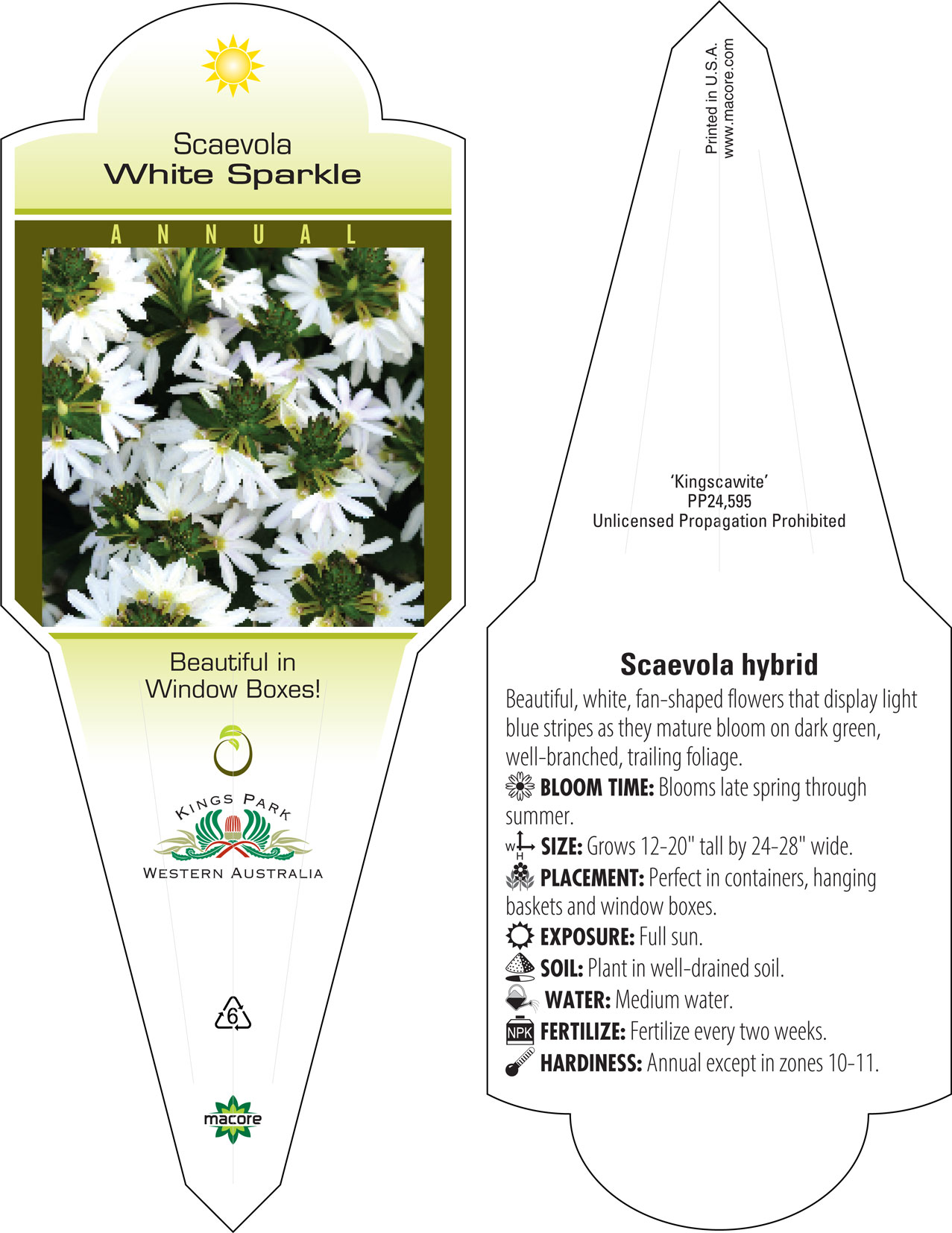 Scaevola
White Sparkle

ANNUAL

Beautiful in Window Boxes!

KINGS PARK
WESTERN AUSTRALIA

6

macore

Printed in U.S.A.
www.macore.com

'Kingscawite'
PP24,595
Unlicensed Propagation Prohibited

Scaevola hybrid

Beautiful, white, fan-shaped flowers that display light blue stripes as they mature bloom on dark green, well-branched, trailing foliage.

BLOOM TIME: Blooms late spring through summer.

W H SIZE: Grows 12-20" tall by 24-28" wide.

PLACEMENT: Perfect in containers, hanging baskets and window boxes.

EXPOSURE: Full sun.

SOIL: Plant in well-drained soil.

WATER: Medium water.

NPK FERTILIZE: Fertilize every two weeks.

HARDINESS: Annual except in zones 10-11.